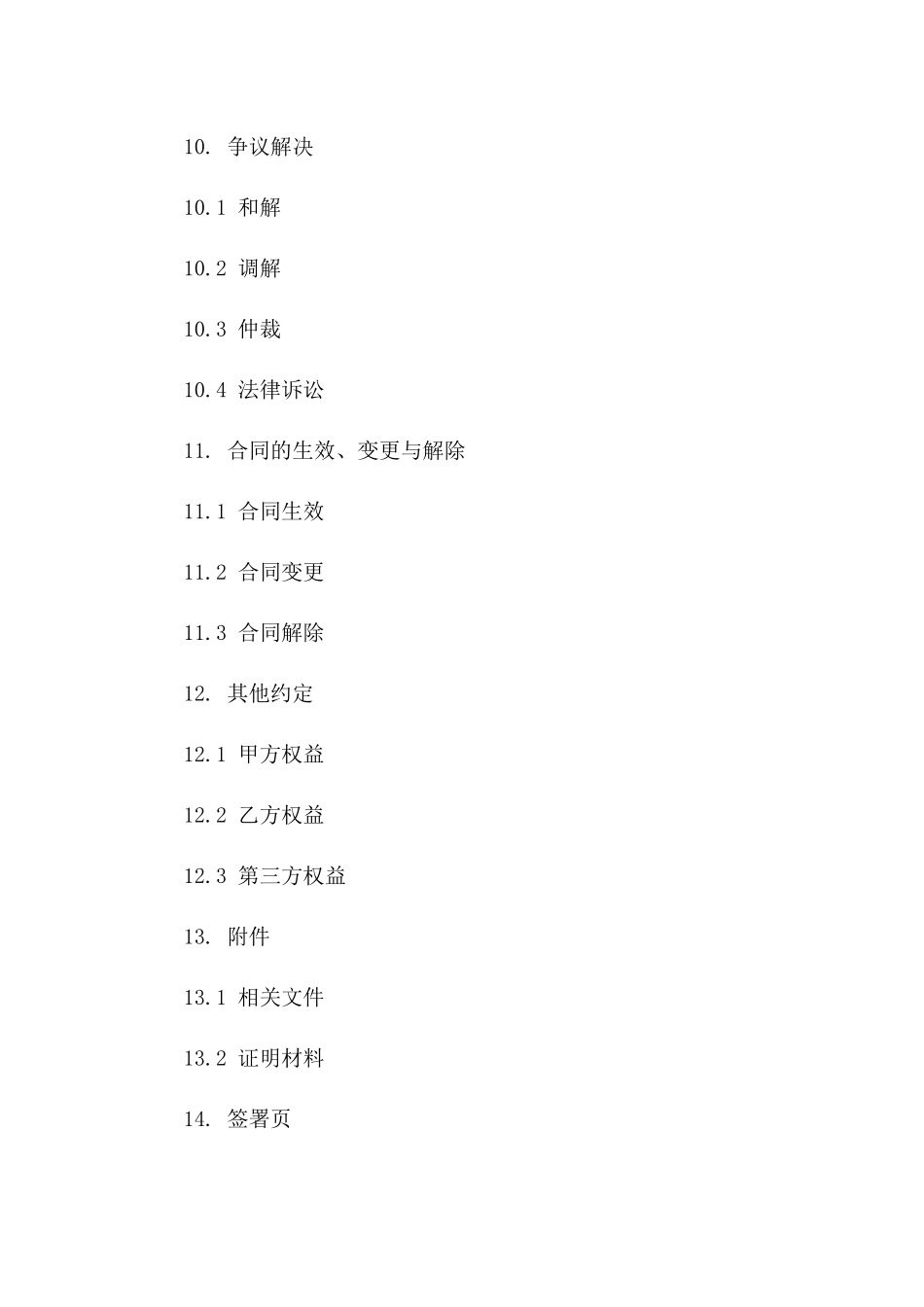 10. 争议解决

10.1 和解

10.2 调解

10.3 仲裁

10.4 法律诉讼

11. 合同的生效、变更与解除

11.1 合同生效

11.2 合同变更

11.3 合同解除

12. 其他约定

12.1 甲方权益

12.2 乙方权益

12.3 第三方权益

13. 附件

13.1 相关文件

13.2 证明材料

14. 签署页